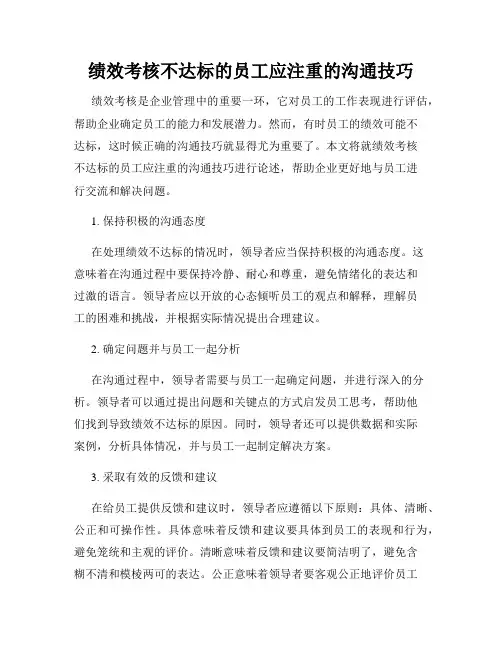 绩效考核不达标的员工应注重的沟通技巧

绩效考核是企业管理中的重要一环，它对员工的工作表现进行评估，帮助企业确定员工的能力和发展潜力。然而，有时员工的绩效可能不达标，这时候正确的沟通技巧就显得尤为重要了。本文将就绩效考核不达标的员工应注重的沟通技巧进行论述，帮助企业更好地与员工进行交流和解决问题。

1. 保持积极的沟通态度

在处理绩效不达标的情况时，领导者应当保持积极的沟通态度。这意味着在沟通过程中要保持冷静、耐心和尊重，避免情绪化的表达和过激的语言。领导者应以开放的心态倾听员工的观点和解释，理解员工的困难和挑战，并根据实际情况提出合理建议。

2. 确定问题并与员工一起分析

在沟通过程中，领导者需要与员工一起确定问题，并进行深入的分析。领导者可以通过提出问题和关键点的方式启发员工思考，帮助他们找到导致绩效不达标的原因。同时，领导者还可以提供数据和实际案例，分析具体情况，并与员工一起制定解决方案。

3. 采取有效的反馈和建议

在给员工提供反馈和建议时，领导者应遵循以下原则：具体、清晰、公正和可操作性。具体意味着反馈和建议要具体到员工的表现和行为，避免笼统和主观的评价。清晰意味着反馈和建议要简洁明了，避免含糊不清和模棱两可的表达。公正意味着领导者要客观公正地评价员工